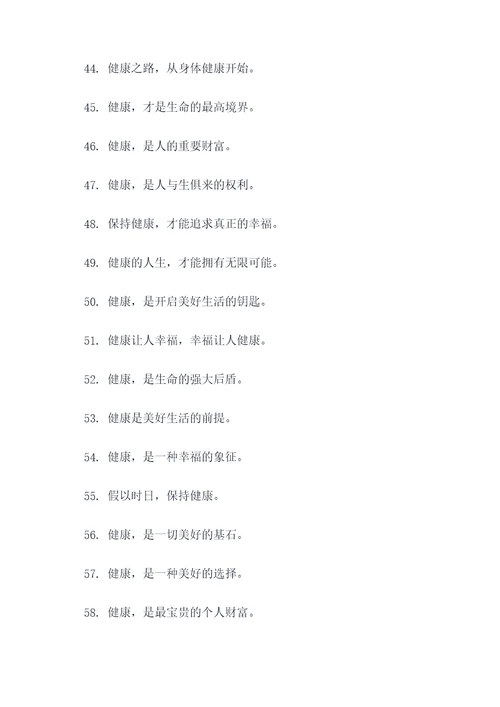 44. 健康之路，从身体健康开始。

45. 健康，才是生命的最高境界。

46. 健康，是人的重要财富。

47. 健康，是人与生俱来的权利。

48. 保持健康，才能追求真正的幸福。

49. 健康的人生，才能拥有无限可能。

50. 健康，是开启美好生活的钥匙。

51. 健康让人幸福，幸福让人健康。

52. 健康，是生命的强大后盾。

53. 健康是美好生活的前提。

54. 健康，是一种幸福的象征。

55. 假以时日，保持健康。

56. 健康，是一切美好的基石。

57. 健康，是一种美好的选择。

58. 健康，是最宝贵的个人财富。